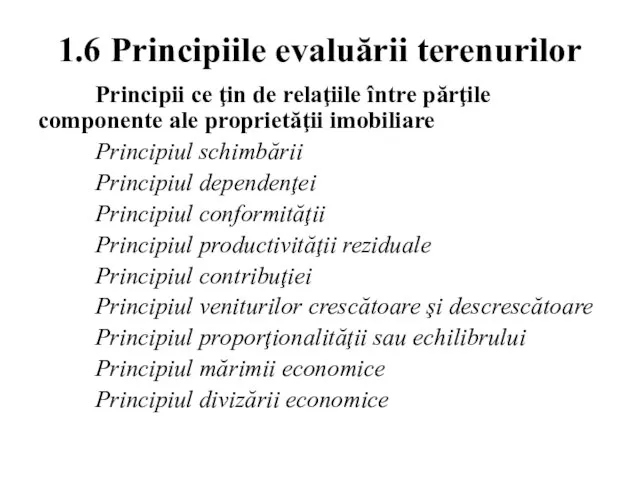 1.6 Principiile evaluării terenurilor

Principii ce ţin de relaţiile între părţile componente ale proprietăţii imobiliare

Principiul schimbării
Principiul dependenţei
Principiul conformităţii
Principiul productivităţii reziduale
Principiul contribuţiei
Principiul veniturilor crescătoare şi descrescătoare
Principiul proporţionalităţii sau echilibrului
Principiul mărimii economice
Principiul divizării economice